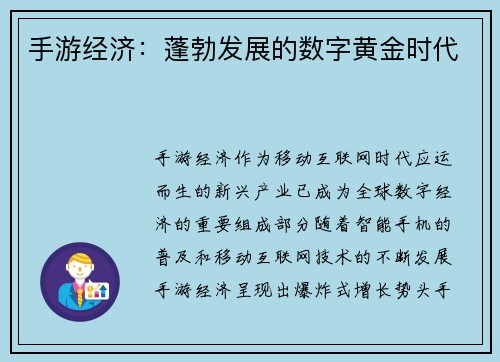 手游经济：蓬勃发展的数字黄金时代

手游经济作为移动互联网时代应运而生的新兴产业已成为全球数字经济的重要组成部分随着智能手机的普及和移动互联网技术的不断发展手游经济呈现出爆炸式增长势头手